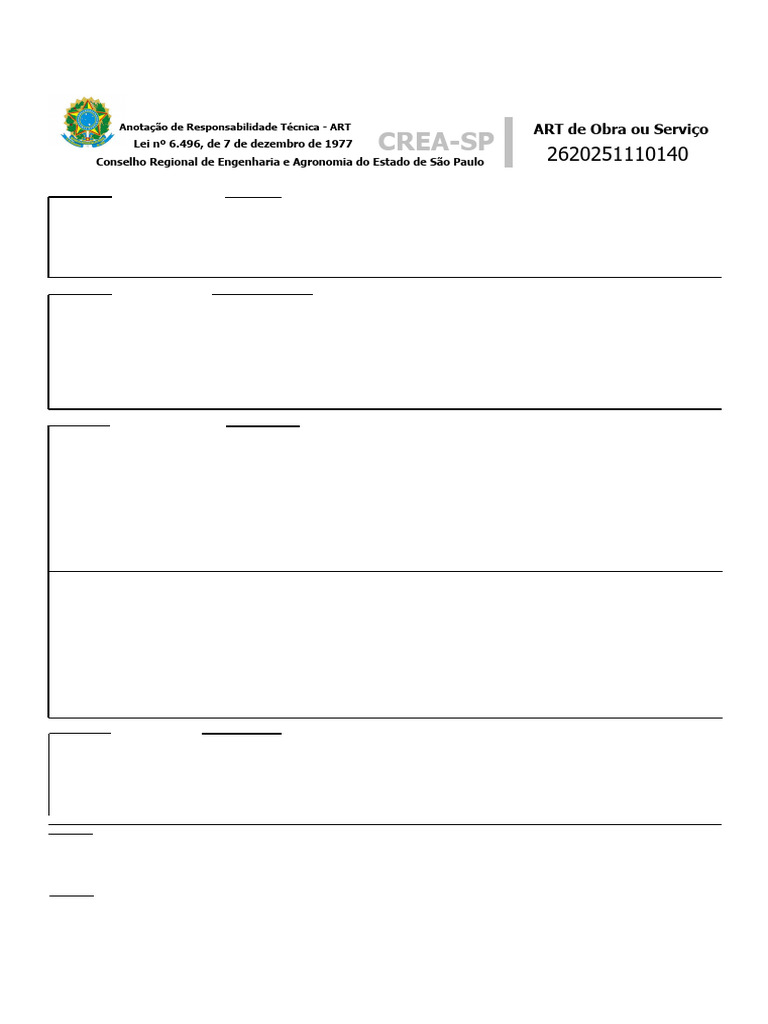 Anotação de Responsabilidade Técnica - ART
Lei nº 6.496, de 7 de dezembro de 1977
Conselho Regional de Engenharia e Agronomia do Estado de São Paulo

CREA-SP

ART de Obra ou Serviço
2620251110140